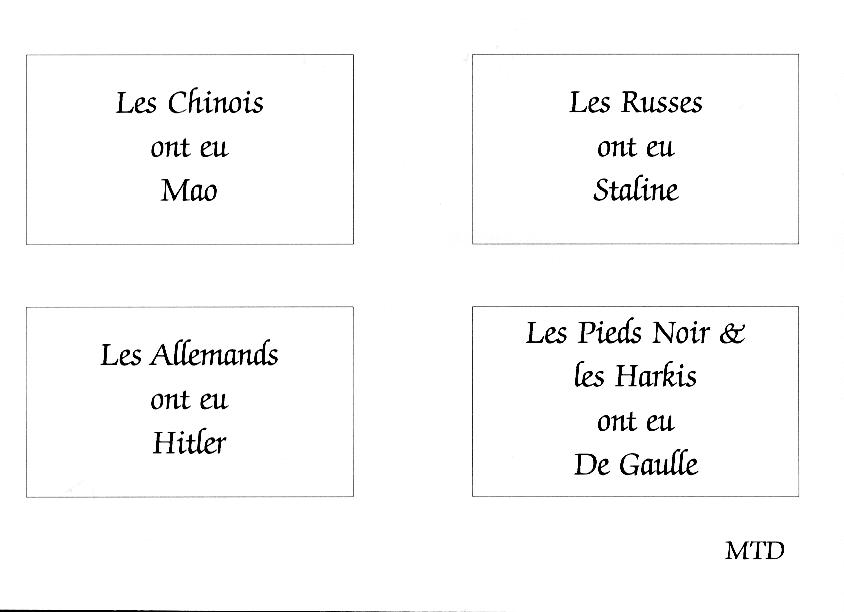 Les Chinois
ont eu
Mao

Les Russes
ont eu
Staline

Les Allemands
ont eu
Hitler

Les Pieds Noir &
les Harkis
ont eu
De Gaulle

MTD